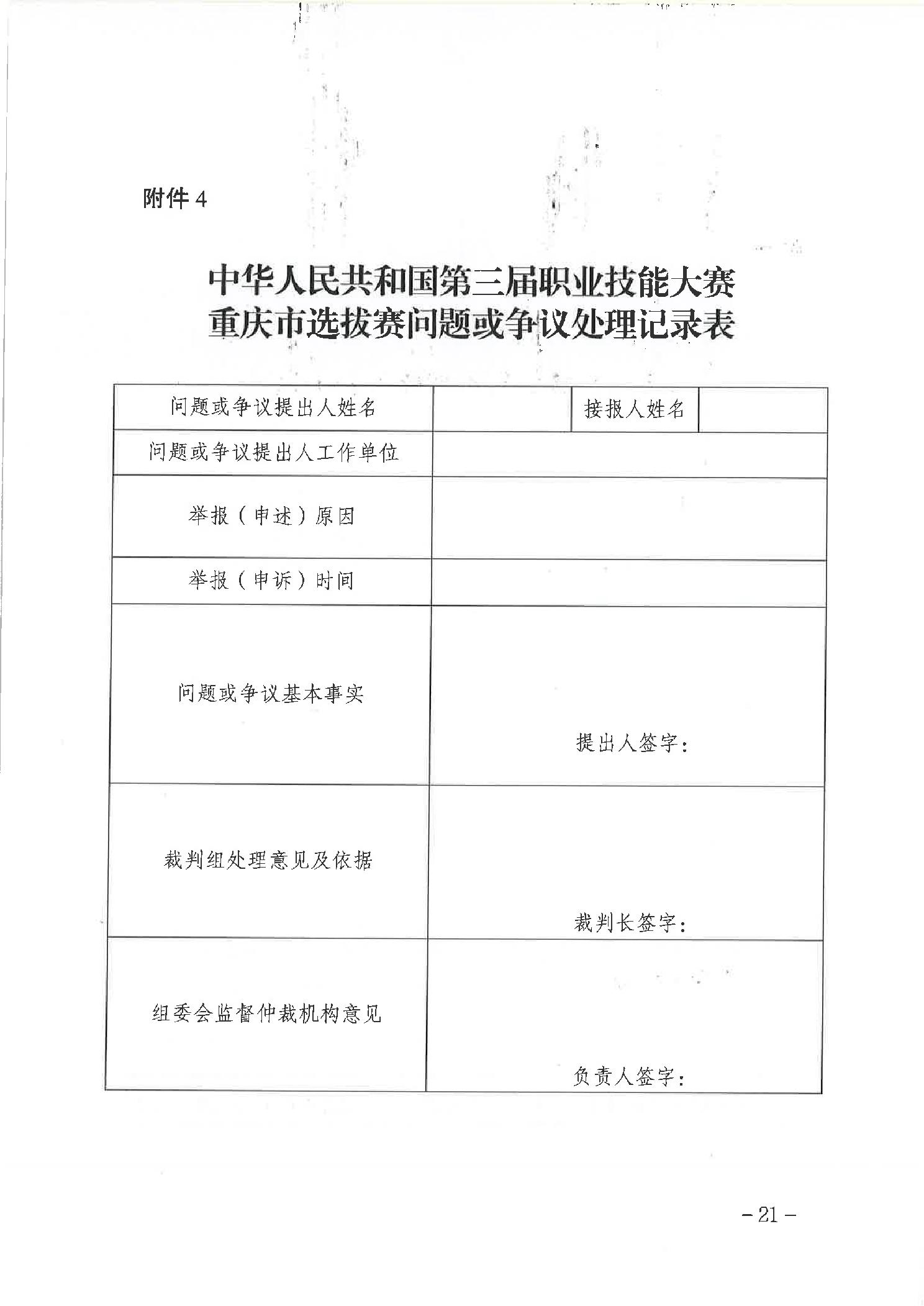 附件 4

中华人民共和国第三届职业技能大赛
重庆市选拔赛问题或争议处理记录表

| 问题或争议提出人姓名 | | 接报人姓名 | |
|---|---|---|---|
| 问题或争议提出人工作单位 | | | |
| 举报（申述）原因 | | | |
| 举报（申诉）时间 | | | |
| 问题或争议基本事实 | 提出人签字： | | |
| 裁判组处理意见及依据 | 裁判长签字： | | |
| 组委会监督仲裁机构意见 | 负责人签字： | | |

－21－